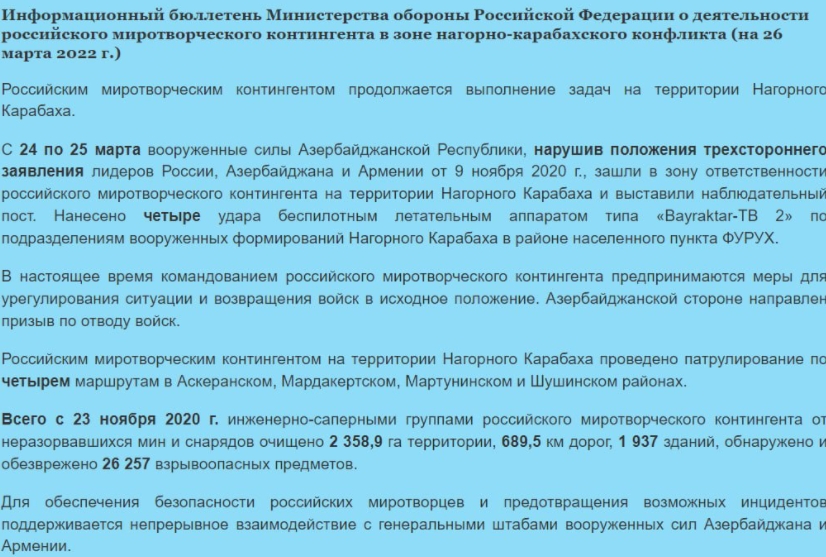 Информационный бюллетень Министерства обороны Российской Федерации о деятельности российского миротворческого контингента в зоне нагорно-карабахского конфликта (на 26 марта 2022 г.)

Российским миротворческим контингентом продолжается выполнение задач на территории Нагорного Карабаха.

С 24 по 25 марта вооруженные силы Азербайджанской Республики, нарушив положения трехстороннего заявления лидеров России, Азербайджана и Армении от 9 ноября 2020 г., зашли в зону ответственности российского миротворческого контингента на территории Нагорного Карабаха и выставили наблюдательный пост. Нанесено четыре удара беспилотным летательным аппаратом типа «Bayraktar-TB 2» по подразделениям вооруженных формирований Нагорного Карабаха в районе населенного пункта ФУРУХ.

В настоящее время командованием российского миротворческого контингента предпринимаются меры для урегулирования ситуации и возвращения войск в исходное положение. Азербайджанской стороне направлен призыв по отводу войск.

Российским миротворческим контингентом на территории Нагорного Карабаха проведено патрулирование по четырем маршрутам в Аскеранском, Мардакертском, Мартунинском и Шушинском районах.

Всего с 23 ноября 2020 г. инженерно-саперными группами российского миротворческого контингента от неразорвавшихся мин и снарядов очищено 2 358,9 га территории, 689,5 км дорог, 1 937 зданий, обнаружено и обезврежено 26 257 взрывоопасных предметов.

Для обеспечения безопасности российских миротворцев и предотвращения возможных инцидентов поддерживается непрерывное взаимодействие с генеральными штабами вооруженных сил Азербайджана и Армении.